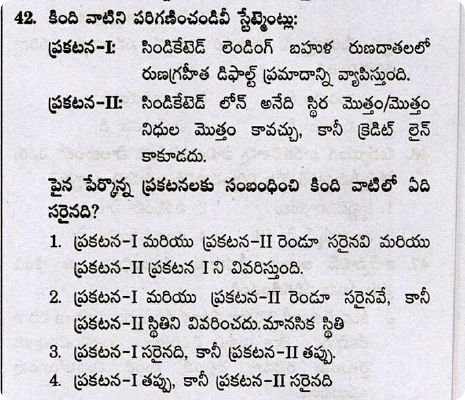 42. కింది వాటిని పరిగణించండివీ స్టేట్మెంట్లు:

ప్రకటన-I: సిండికేటెడ్ లెండింగ్ బహుళ రుణదాతలలో రుణగ్రహీత డిఫాల్ట్ ప్రమాదాన్ని వ్యాపిస్తుంది.

ప్రకటన-II: సిండికేటెడ్ లోన్ అనేది స్థిర మొత్తం/మొత్తం నిధుల మొత్తం కావచ్చు, కానీ క్రెడిట్ లైన్ కాకూడదు.

పైన పేర్కొన్న ప్రకటనలకు సంబంధించి కింది వాటిలో ఏది సరైనది?

1. ప్రకటన-I మరియు ప్రకటన-II రెండూ సరైనవి మరియు ప్రకటన-II ప్రకటన I ని వివరిస్తుంది.

2. ప్రకటన-I మరియు ప్రకటన-II రెండూ సరైనవే, కానీ ప్రకటన-II స్థితిని వివరించదు.మానసిక స్థితి

3. ప్రకటన-I సరైనది, కానీ ప్రకటన-II తప్పు.

4. ప్రకటన-I తప్పు, కానీ ప్రకటన-II సరైనది